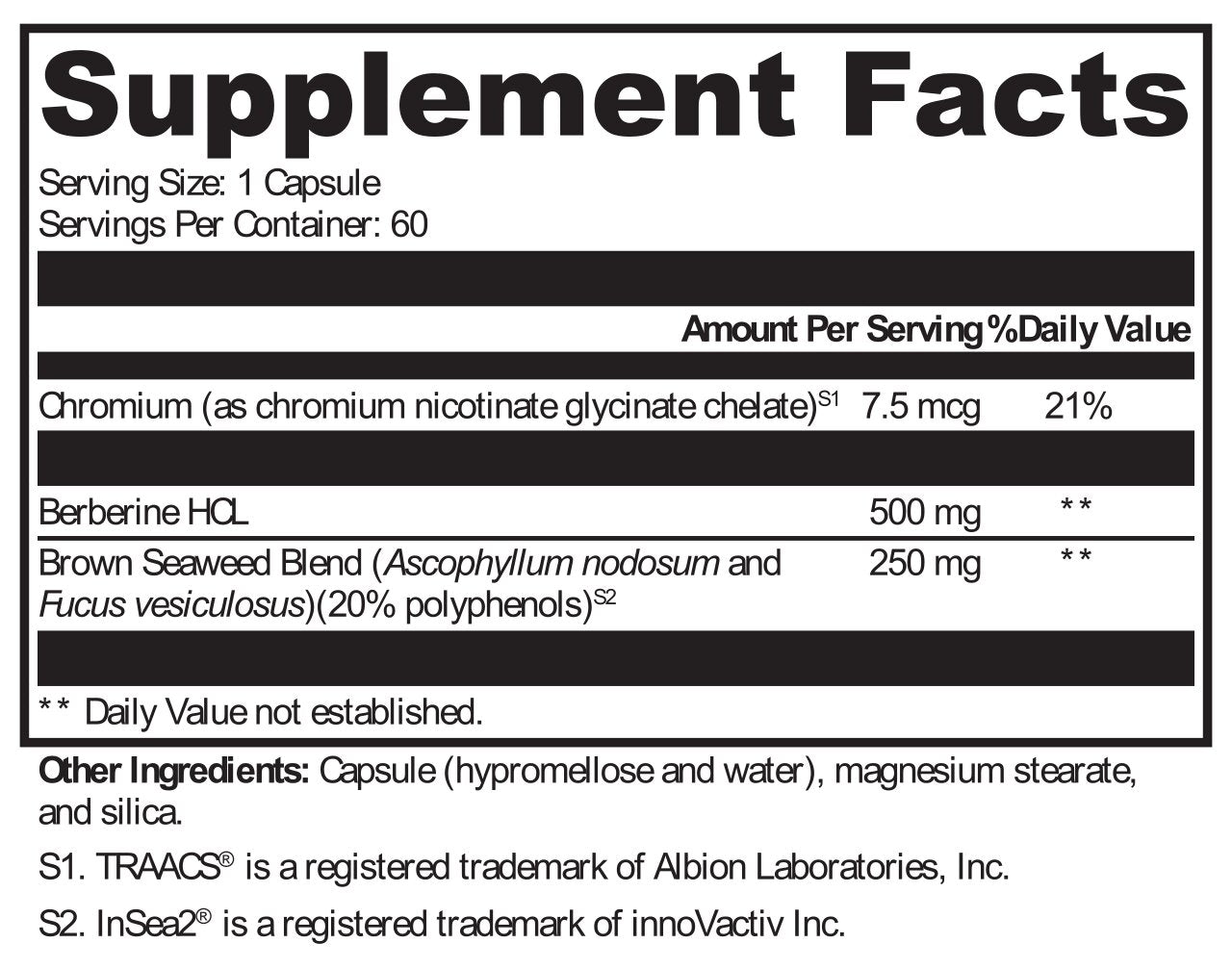 Supplement Facts

Serving Size: 1 Capsule
Servings Per Container: 60

| | Amount Per Serving | %Daily Value |
|---|---|---|
| Chromium (as chromium nicotinate glycinate chelate)$^{S1}$ | 7.5 mcg | 21% |
| Berberine HCL | 500 mg | ** |
| Brown Seaweed Blend (Ascophyllum nodosum and Fucus vesiculosus)(20% polyphenols)$^{S2}$ | 250 mg | ** |

** Daily Value not established.

Other Ingredients: Capsule (hypromellose and water), magnesium stearate, and silica.

S1. TRAACS® is a registered trademark of Albion Laboratories, Inc.

S2. InSea2® is a registered trademark of innoVactiv Inc.